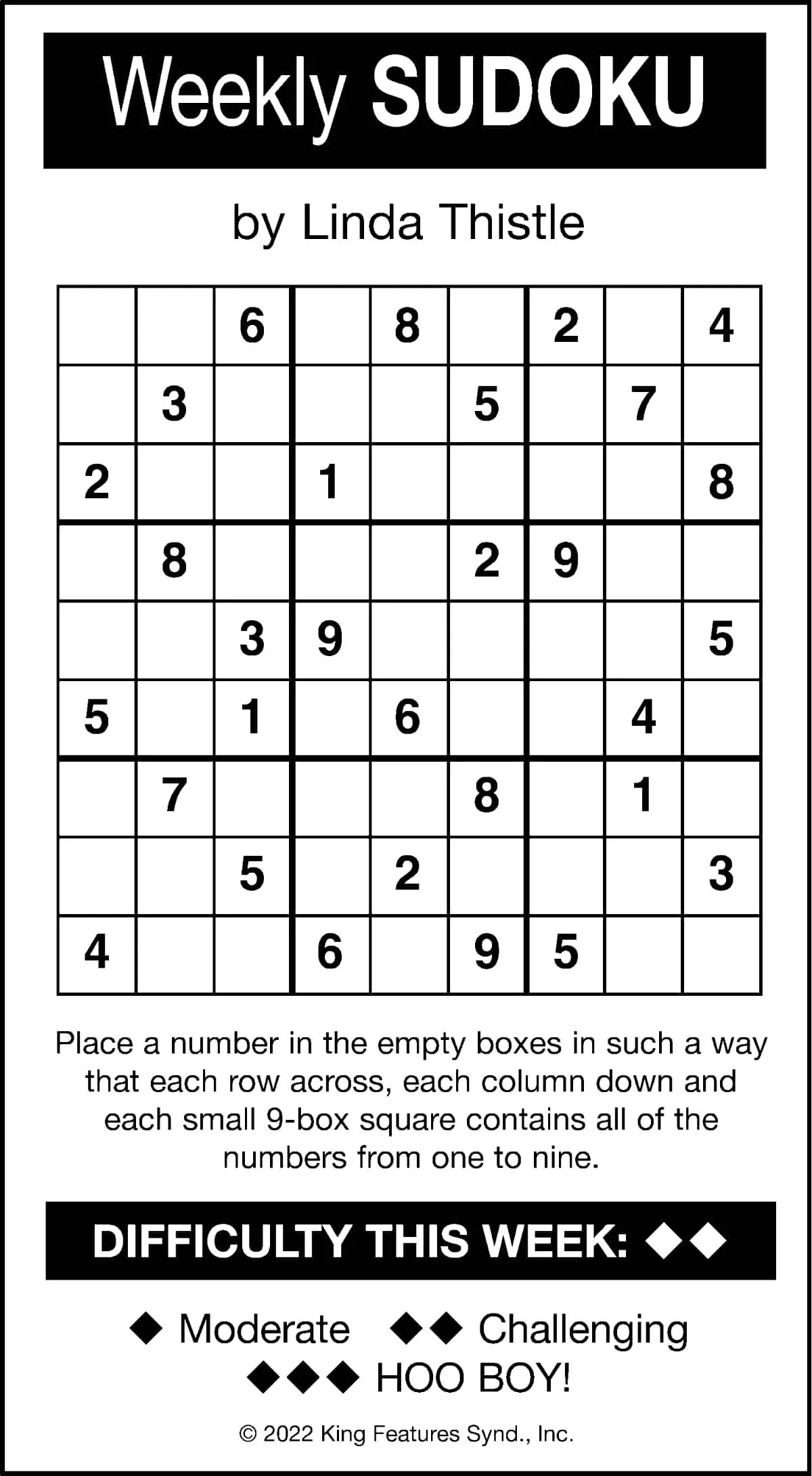 Weekly SUDOKU

by Linda Thistle

|   |   |   |   |   |   |   |   |   |
|---|---|---|---|---|---|---|---|---|
|   |   | 6 |   | 8 |   | 2 |   | 4 |
|   | 3 |   |   |   | 5 |   | 7 |   |
| 2 |   |   | 1 |   |   |   |   | 8 |
|   | 8 |   |   |   | 2 | 9 |   |   |
|   |   | 3 | 9 |   |   |   |   | 5 |
| 5 |   | 1 |   | 6 |   |   | 4 |   |
|   | 7 |   |   |   | 8 |   | 1 |   |
|   |   | 5 |   | 2 |   |   |   | 3 |
| 4 |   |   | 6 |   | 9 | 5 |   |   |

Place a number in the empty boxes in such a way that each row across, each column down and each small 9-box square contains all of the numbers from one to nine.

DIFFICULTY THIS WEEK: ◆◆

◆ Moderate ◆◆ Challenging
◆◆◆ HOO BOY!

© 2022 King Features Synd., Inc.